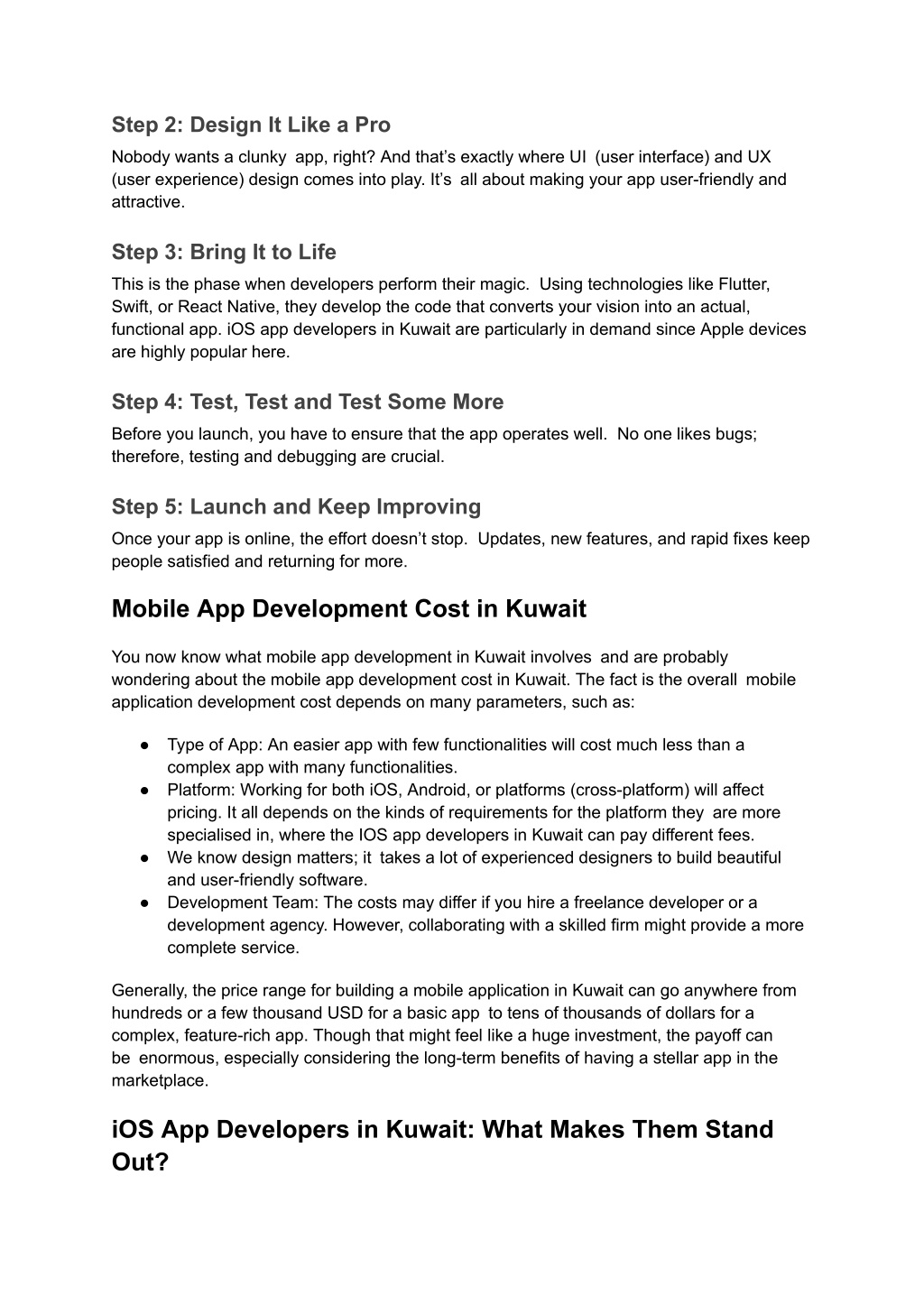 Step 2: Design It Like a Pro

Nobody wants a clunky app, right? And that's exactly where UI (user interface) and UX (user experience) design comes into play. It's all about making your app user-friendly and attractive.

Step 3: Bring It to Life

This is the phase when developers perform their magic. Using technologies like Flutter, Swift, or React Native, they develop the code that converts your vision into an actual, functional app. iOS app developers in Kuwait are particularly in demand since Apple devices are highly popular here.

Step 4: Test, Test and Test Some More

Before you launch, you have to ensure that the app operates well. No one likes bugs; therefore, testing and debugging are crucial.

Step 5: Launch and Keep Improving

Once your app is online, the effort doesn't stop. Updates, new features, and rapid fixes keep people satisfied and returning for more.

Mobile App Development Cost in Kuwait

You now know what mobile app development in Kuwait involves and are probably wondering about the mobile app development cost in Kuwait. The fact is the overall mobile application development cost depends on many parameters, such as:

● Type of App: An easier app with few functionalities will cost much less than a complex app with many functionalities.
● Platform: Working for both iOS, Android, or platforms (cross-platform) will affect pricing. It all depends on the kinds of requirements for the platform they are more specialised in, where the IOS app developers in Kuwait can pay different fees.
● We know design matters; it takes a lot of experienced designers to build beautiful and user-friendly software.
● Development Team: The costs may differ if you hire a freelance developer or a development agency. However, collaborating with a skilled firm might provide a more complete service.

Generally, the price range for building a mobile application in Kuwait can go anywhere from hundreds or a few thousand USD for a basic app to tens of thousands of dollars for a complex, feature-rich app. Though that might feel like a huge investment, the payoff can be enormous, especially considering the long-term benefits of having a stellar app in the marketplace.

iOS App Developers in Kuwait: What Makes Them Stand Out?